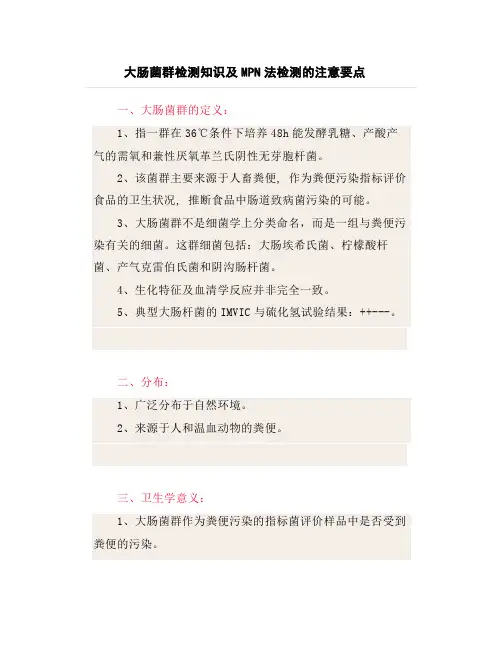 大肠菌群检测知识及 MPN 法检测的注意要点

一、大肠菌群的定义：

1、指一群在 36℃条件下培养 48h 能发酵乳糖、产酸产气的需氧和兼性厌氧革兰氏阴性无芽胞杆菌。

2、该菌群主要来源于人畜粪便，作为粪便污染指标评价食品的卫生状况，推断食品中肠道致病菌污染的可能。

3、大肠菌群不是细菌学上分类命名，而是一组与粪便污染有关的细菌。这群细菌包括：大肠埃希氏菌、柠檬酸杆菌、产气克雷伯氏菌和阴沟肠杆菌。

4、生化特征及血清学反应并非完全一致。

5、典型大肠杆菌的 IMVIC 与硫化氢试验结果：++---。

二、分布：

1、广泛分布于自然环境。

2、来源于人和温血动物的粪便。

三、卫生学意义：

1、大肠菌群作为粪便污染的指标菌评价样品中是否受到粪便的污染。